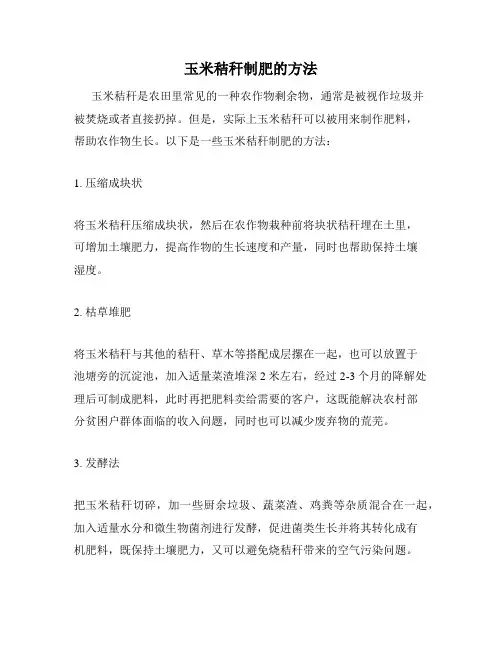 玉米秸秆制肥的方法

玉米秸秆是农田里常见的一种农作物剩余物，通常是被视作垃圾并被焚烧或者直接扔掉。但是，实际上玉米秸秆可以被用来制作肥料，帮助农作物生长。以下是一些玉米秸秆制肥的方法：

1. 压缩成块状

将玉米秸秆压缩成块状，然后在农作物栽种前将块状秸秆埋在土里，可增加土壤肥力，提高作物的生长速度和产量，同时也帮助保持土壤湿度。

2. 枯草堆肥

将玉米秸秆与其他的秸秆、草木等搭配成层摞在一起，也可以放置于池塘旁的沉淀池，加入适量菜渣堆深 2 米左右，经过 2-3 个月的降解处理后可制成肥料，此时再把肥料卖给需要的客户，这既能解决农村部分贫困户群体面临的收入问题，同时也可以减少废弃物的荒芜。

3. 发酵法

把玉米秸秆切碎，加一些厨余垃圾、蔬菜渣、鸡粪等杂质混合在一起，加入适量水分和微生物菌剂进行发酵，促进菌类生长并将其转化成有机肥料，既保持土壤肥力，又可以避免烧秸秆带来的空气污染问题。